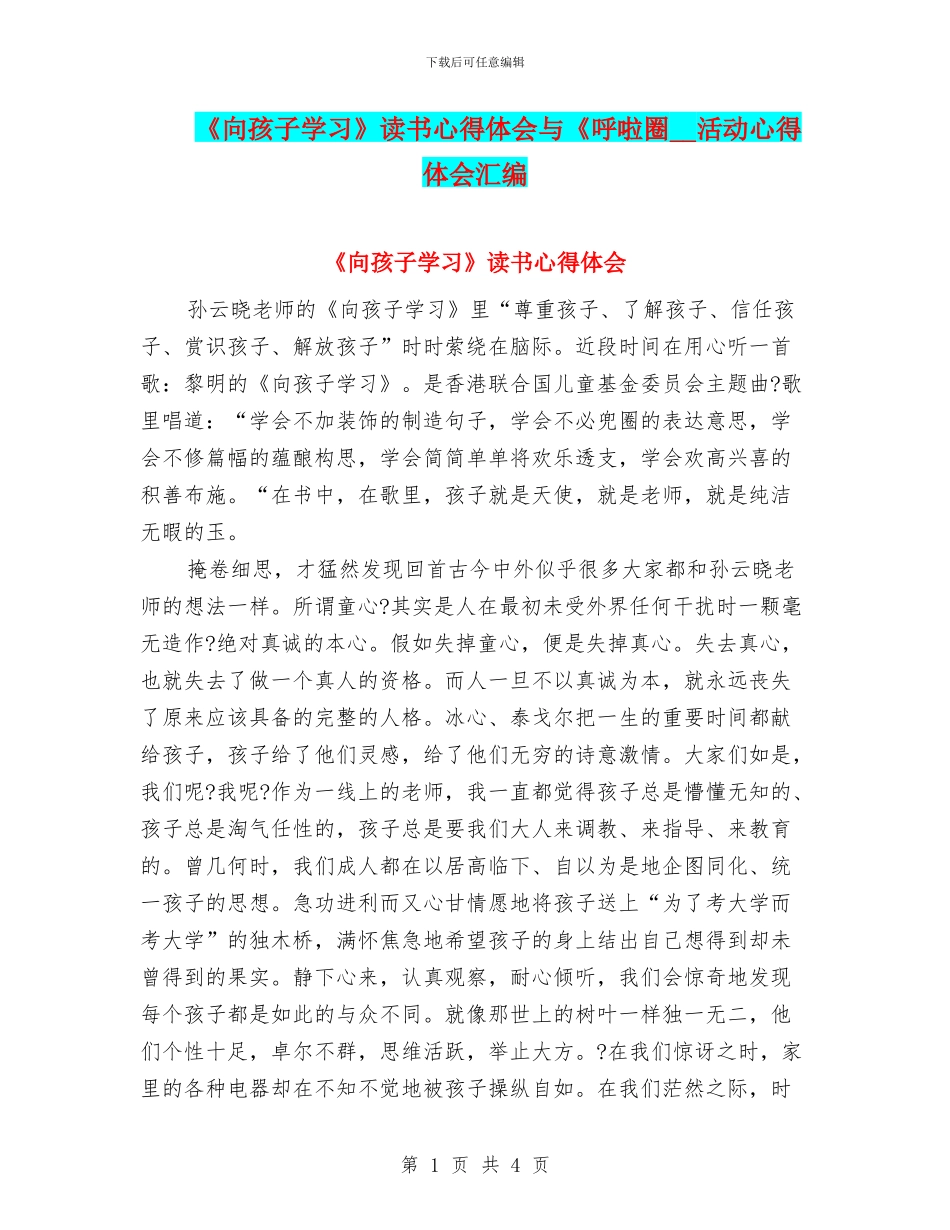 下载后可任意编辑

《向孩子学习》读书心得体会与《呼啦圈__活动心得体会汇编

《向孩子学习》读书心得体会

孙云晓老师的《向孩子学习》里“尊重孩子、了解孩子、信任孩子、赏识孩子、解放孩子”时时萦绕在脑际。近段时间在用心听一首歌：黎明的《向孩子学习》。是香港联合国儿童基金委员会主题曲?歌里唱道：“学会不加装饰的制造句子，学会不必兜圈的表达意思，学会不修篇幅的蕴酿构思，学会简简单单将欢乐透支，学会欢高兴喜的积善布施。“在书中，在歌里，孩子就是天使，就是老师，就是纯洁无暇的玉。

掩卷细思，才猛然发现回首古今中外似乎很多大家都和孙云晓老师的想法一样。所谓童心?其实是人在最初未受外界任何干扰时一颗毫无造作?绝对真诚的本心。假如失掉童心，便是失掉真心。失去真心，也就失去了做一个真人的资格。而人一旦不以真诚为本，就永远丧失了原来应该具备的完整的人格。冰心、泰戈尔把一生的重要时间都献给孩子，孩子给了他们灵感，给了他们无穷的诗意激情。大家们如是，我们呢?我呢?作为一线上的老师，我一直都觉得孩子总是懵懂无知的、孩子总是淘气任性的，孩子总是要我们大人来调教、来指导、来教育的。曾几何时，我们成人都在以居高临下、自以为是地企图同化、统一孩子的思想。急功进利而又心甘情愿地将孩子送上“为了考大学而考大学”的独木桥，满怀焦急地希望孩子的身上结出自己想得到却未曾得到的果实。静下心来，认真观察，耐心倾听，我们会惊奇地发现每个孩子都是如此的与众不同。就像那世上的树叶一样独一无二，他们个性十足，卓尔不群，思维活跃，举止大方。?在我们惊讶之时，家里的各种电器却在不知不觉地被孩子操纵自如。在我们茫然之际，时

第 1 页 共 4 页